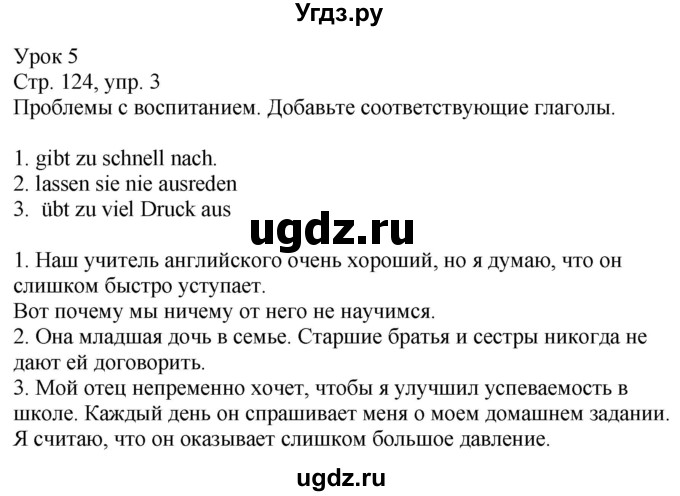 Угдз.ру

Урок 5
Стр. 124, упр. 3
Проблемы с воспитанием. Добавьте соответствующие глаголы.

1. gibt zu schnell nach.
2. lassen sie nie ausreden
3. übt zu viel Druck aus

ugdz.ru

1. Наш учитель английского очень хороший, но я думаю, что он слишком быстро уступает.
Вот почему мы ничему от него не научимся.
2. Она младшая дочь в семье. Старшие братья и сестры никогда не дают ей договорить.
3. Мой отец непременно хочет, чтобы я улучшил успеваемость в школе. Каждый день он спрашивает меня о моем домашнем задании. Я считаю, что он оказывает слишком большое давление.

ugdz.ru